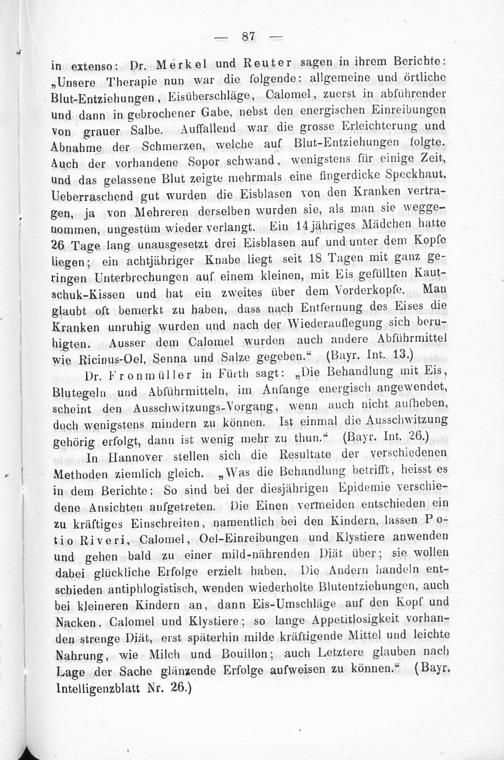 — 87 —

in extenso: Dr. Merkel und Reuter sagen in ihrem Berichte: „Unsere Therapie nun war die folgende: allgemeine und örtliche Blut-Entziehungen, Eisüberschläge, Calomel, zuerst in abführender und dann in gebrochener Gabe, nebst den energischen Einreibungen von grauer Salbe. Auffallend war die grosse Erleichterung und Abnahme der Schmerzen, welche auf Blut-Entziehungen folgte. Auch der vorhandene Sopor schwand, wenigstens für einige Zeit, und das gelassene Blut zeigte mehrmals eine fingerdicke Speckhaut. Ueberraschend gut wurden die Eisblasen von den Kranken vertragen, ja von Mehreren derselben wurden sie, als man sie weggenommen, ungestüm wieder verlangt. Ein 14jähriges Mädchen hatte 26 Tage lang unausgesetzt drei Eisblasen auf und unter dem Kopfe liegen; ein achtjähriger Knabe liegt seit 18 Tagen mit ganz geringen Unterbrechungen auf einem kleinen, mit Eis gefüllten Kautschuk-Kissen und hat ein zweites über dem Vorderkopfe. Man glaubt oft bemerkt zu haben, dass nach Entfernung des Eises die Kranken unruhig wurden und nach der Wiederauflegung sich beruhigten. Ausser dem Calomel wurden auch andere Abführmittel wie Ricinus-Oel, Senna und Salze gegeben.“ (Bayr. Int. 13.)

Dr. Fronmüller in Fürth sagt: „Die Behandlung mit Eis, Blutegeln und Abführmitteln, im Anfange energisch angewendet, scheint den Ausschwitzungs-Vorgang, wenn auch nicht aufheben, doch wenigstens mindern zu können. Ist einmal die Ausschwitzung gehörig erfolgt, dann ist wenig mehr zu thun.“ (Bayr. Int. 26.)

In Hannover stellen sich die Resultate der verschiedenen Methoden ziemlich gleich. „Was die Behandlung betrifft, heisst es in dem Berichte: So sind bei der diesjährigen Epidemie verschiedene Ansichten aufgetreten. Die Einen vermeiden entschieden ein zu kräftiges Einschreiten, namentlich bei den Kindern, lassen Potio Riveri, Calomel, Oel-Einreibungen und Klystiere anwenden und gehen bald zu einer mild-nährenden Diät über; sie wollen dabei glückliche Erfolge erzielt haben. Die Andern handeln entschieden antiphlogistisch, wenden wiederholte Blutentziehungen, auch bei kleineren Kindern an, dann Eis-Umschläge auf den Kopf und Nacken, Calomel und Klystiere; so lange Appetitlosigkeit vorhanden strenge Diät, erst späterhin milde kräftigende Mittel und leichte Nahrung, wie Milch und Bouillon; auch Letztere glauben nach Lage der Sache glänzende Erfolge aufweisen zu können.“ (Bayr. Intelligenzblatt Nr. 26.)